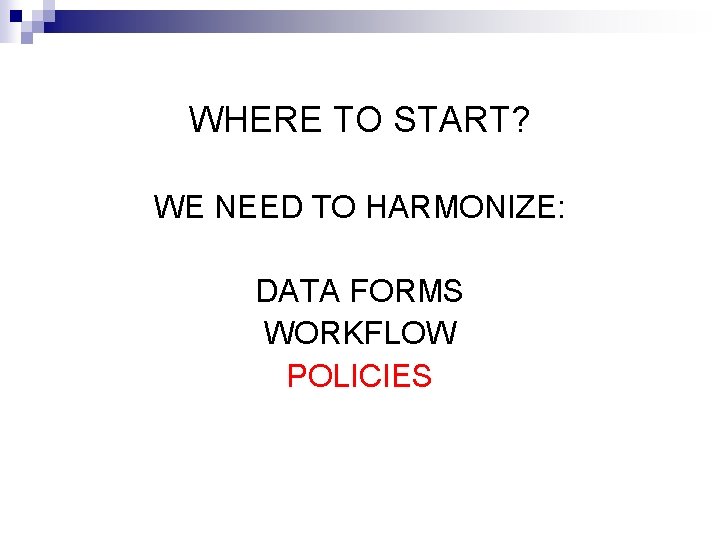 WHERE TO START?

WE NEED TO HARMONIZE:

DATA FORMS
WORKFLOW
POLICIES